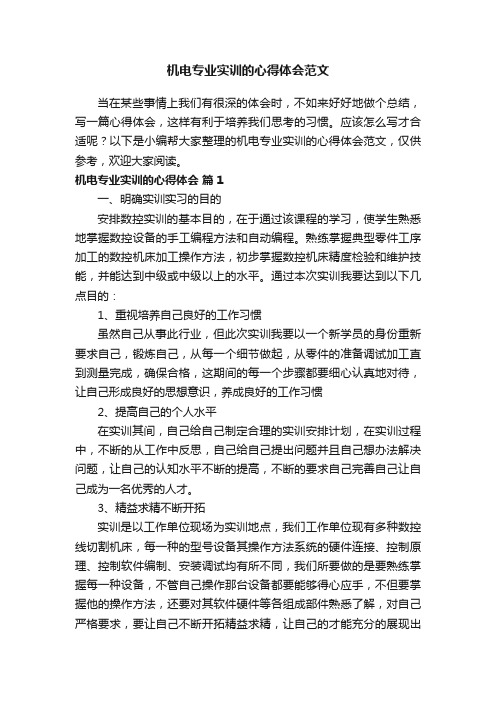 机电专业实训的心得体会范文

当在某些事情上我们有很深的体会时，不如来好好地做个总结，写一篇心得体会，这样有利于培养我们思考的习惯。应该怎么写才合适呢？以下是小编帮大家整理的机电专业实训的心得体会范文，仅供参考，欢迎大家阅读。

机电专业实训的心得体会 篇1

一、明确实训实习的目的

安排数控实训的基本目的，在于通过该课程的学习，使学生熟悉地掌握数控设备的手工编程方法和自动编程。熟练掌握典型零件工序加工的数控机床加工操作方法，初步掌握数控机床精度检验和维护技能，并能达到中级或中级以上的水平。通过本次实训我要达到以下几点目的：

1、重视培养自己良好的工作习惯

虽然自己从事此行业，但此次实训我要以一个新学员的身份重新要求自己，锻炼自己，从每一个细节做起，从零件的准备调试加工直到测量完成，确保合格，这期间的每一个步骤都要细心认真地对待，让自己形成良好的思想意识，养成良好的工作习惯

2、提高自己的个人水平

在实训其间，自己给自己制定合理的实训安排计划，在实训过程中，不断的从工作中反思，自己给自己提出问题并且自己想办法解决问题，让自己的认知水平不断的提高，不断的要求自己完善自己让自己成为一名优秀的人才。

3、精益求精不断开拓

实训是以工作单位现场为实训地点，我们工作单位现有多种数控线切割机床，每一种的型号设备其操作方法系统的硬件连接、控制原理、控制软件编制、安装调试均有所不同，我们所要做的是要熟练掌握每一种设备，不管自己操作那台设备都要能够得心应手，不但要掌握他的操作方法，还要对其软件硬件等各组成部件熟悉了解，对自己严格要求，要让自己不断开拓精益求精，让自己的才能充分的展现出